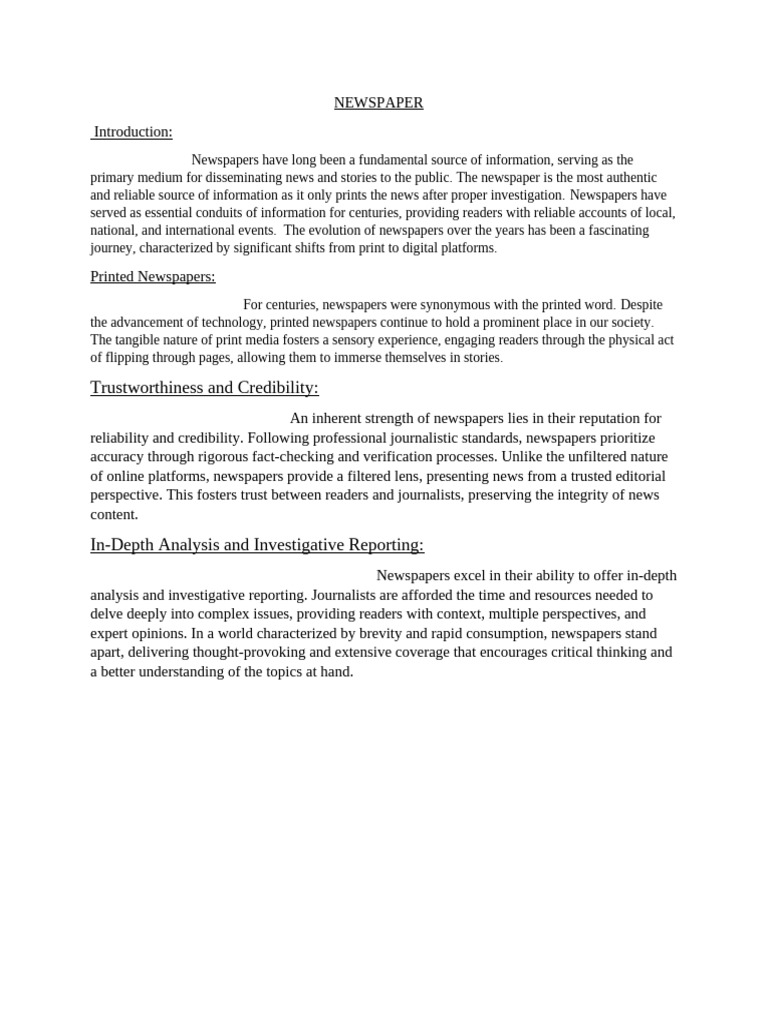 NEWSPAPER

Introduction:

Newspapers have long been a fundamental source of information, serving as the primary medium for disseminating news and stories to the public. The newspaper is the most authentic and reliable source of information as it only prints the news after proper investigation. Newspapers have served as essential conduits of information for centuries, providing readers with reliable accounts of local, national, and international events. The evolution of newspapers over the years has been a fascinating journey, characterized by significant shifts from print to digital platforms.

Printed Newspapers:

For centuries, newspapers were synonymous with the printed word. Despite the advancement of technology, printed newspapers continue to hold a prominent place in our society. The tangible nature of print media fosters a sensory experience, engaging readers through the physical act of flipping through pages, allowing them to immerse themselves in stories.

Trustworthiness and Credibility:

An inherent strength of newspapers lies in their reputation for reliability and credibility. Following professional journalistic standards, newspapers prioritize accuracy through rigorous fact-checking and verification processes. Unlike the unfiltered nature of online platforms, newspapers provide a filtered lens, presenting news from a trusted editorial perspective. This fosters trust between readers and journalists, preserving the integrity of news content.

In-Depth Analysis and Investigative Reporting:

Newspapers excel in their ability to offer in-depth analysis and investigative reporting. Journalists are afforded the time and resources needed to delve deeply into complex issues, providing readers with context, multiple perspectives, and expert opinions. In a world characterized by brevity and rapid consumption, newspapers stand apart, delivering thought-provoking and extensive coverage that encourages critical thinking and a better understanding of the topics at hand.